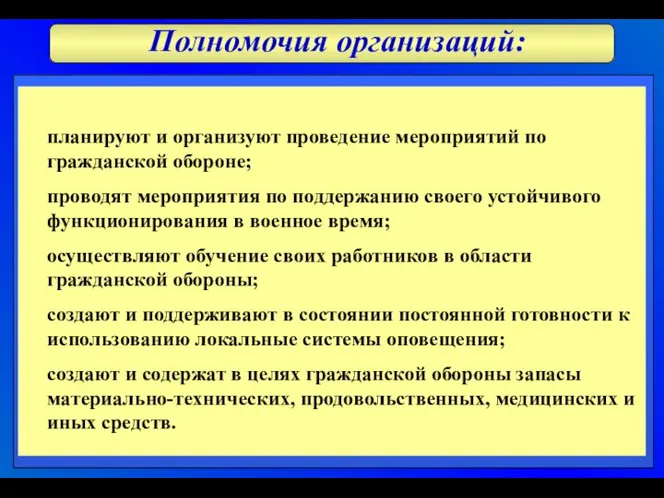 Полномочия организаций:

планируют и организуют проведение мероприятий по гражданской обороне;

проводят мероприятия по поддержанию своего устойчивого функционирования в военное время;

осуществляют обучение своих работников в области гражданской обороны;

создают и поддерживают в состоянии постоянной готовности к использованию локальные системы оповещения;

создают и содержат в целях гражданской обороны запасы материально-технических, продовольственных, медицинских и иных средств.